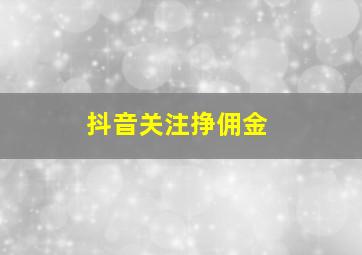 抖音关注挣佣金